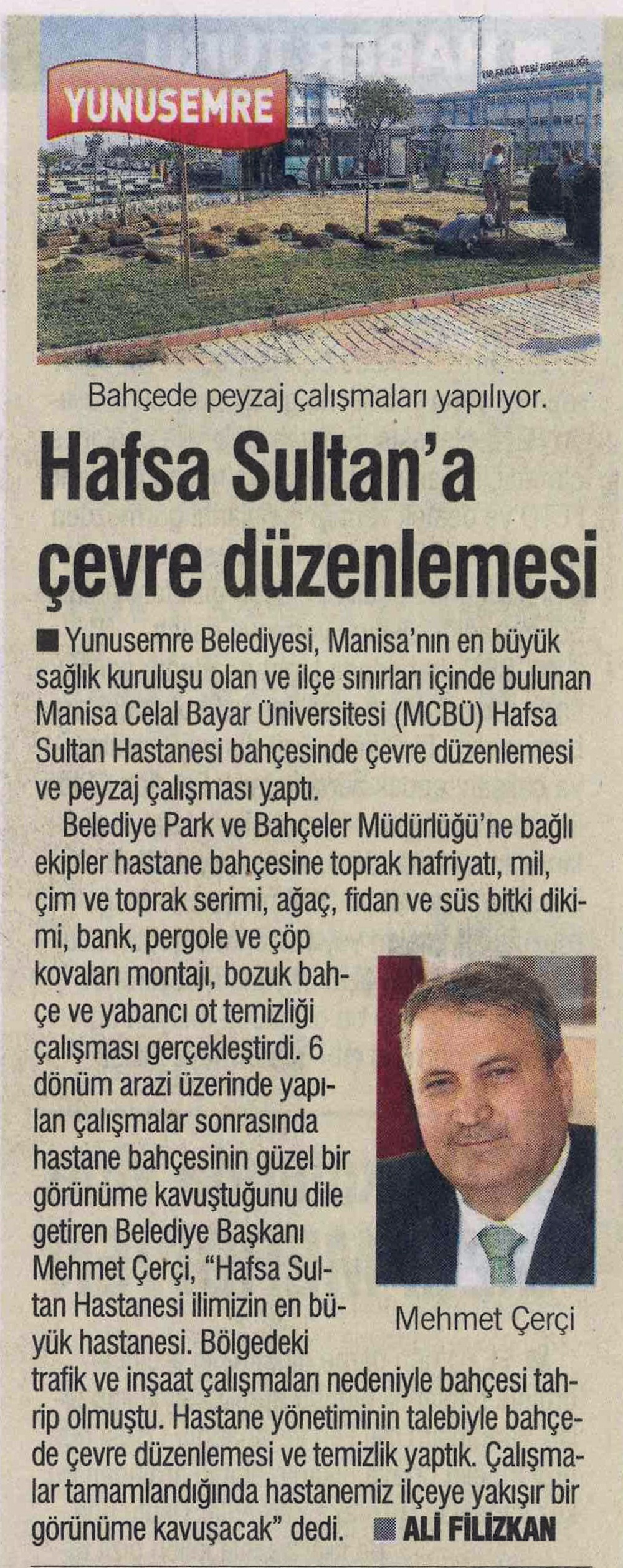 YUNUSEMRE

Bahçede peyzaj çalışmaları yapılıyor.

Hafsa Sultan'a çevre düzenlemesi

■ Yunusemre Belediyesi, Manisa'nın en büyük sağlık kuruluşu olan ve ilçe sınırları içinde bulunan Manisa Celal Bayar Üniversitesi (MCBÜ) Hafsa Sultan Hastanesi bahçesinde çevre düzenlemesi ve peyzaj çalışması yaptı.

Belediye Park ve Bahçeler Müdürlüğü'ne bağlı ekipler hastane bahçesine toprak hafriyatı, mil, çim ve toprak serimi, ağaç, fidan ve süs bitki dikimi, bank, pergole ve çöp kovaları montajı, bozuk bahçe ve yabancı ot temizliği çalışması gerçekleştirdi. 6 dönüm arazi üzerinde yapılan çalışmalar sonrasında hastane bahçesinin güzel bir görünüme kavuştuğunu dile getiren Belediye Başkanı Mehmet Çerçi, "Hafsa Sultan Hastanesi ilimizin en büyük hastanesi. Bölgedeki trafik ve inşaat çalışmaları nedeniyle bahçesi tahrip olmuştu. Hastane yönetiminin talebiyle bahçede çevre düzenlemesi ve temizlik yaptık. Çalışmalar tamamlandığında hastanemiz ilçeye yakışır bir görünüme kavuşacak" dedi. ■ ALİ FİLİZKAN

Mehmet Çerçi